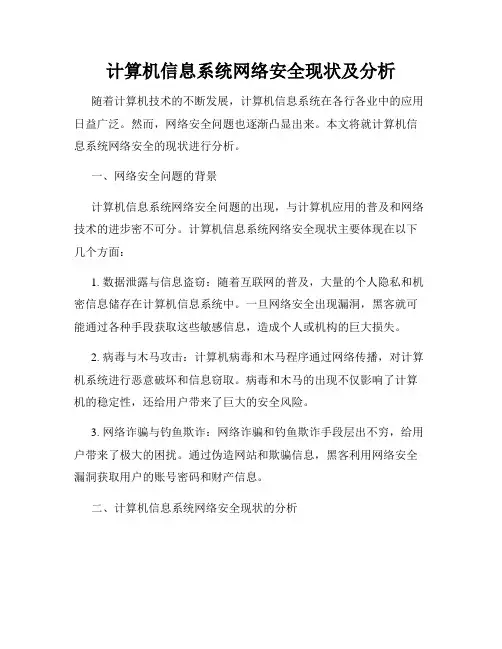 计算机信息系统网络安全现状及分析

随着计算机技术的不断发展，计算机信息系统在各行各业中的应用日益广泛。然而，网络安全问题也逐渐凸显出来。本文将就计算机信息系统网络安全的现状进行分析。

一、网络安全问题的背景

计算机信息系统网络安全问题的出现，与计算机应用的普及和网络技术的进步密不可分。计算机信息系统网络安全现状主要体现在以下几个方面：

1. 数据泄露与信息盗窃：随着互联网的普及，大量的个人隐私和机密信息储存在计算机信息系统中。一旦网络安全出现漏洞，黑客就可能通过各种手段获取这些敏感信息，造成个人或机构的巨大损失。

2. 病毒与木马攻击：计算机病毒和木马程序通过网络传播，对计算机系统进行恶意破坏和信息窃取。病毒和木马的出现不仅影响了计算机的稳定性，还给用户带来了巨大的安全风险。

3. 网络诈骗与钓鱼欺诈：网络诈骗和钓鱼欺诈手段层出不穷，给用户带来了极大的困扰。通过伪造网站和欺骗信息，黑客利用网络安全漏洞获取用户的账号密码和财产信息。

二、计算机信息系统网络安全现状的分析